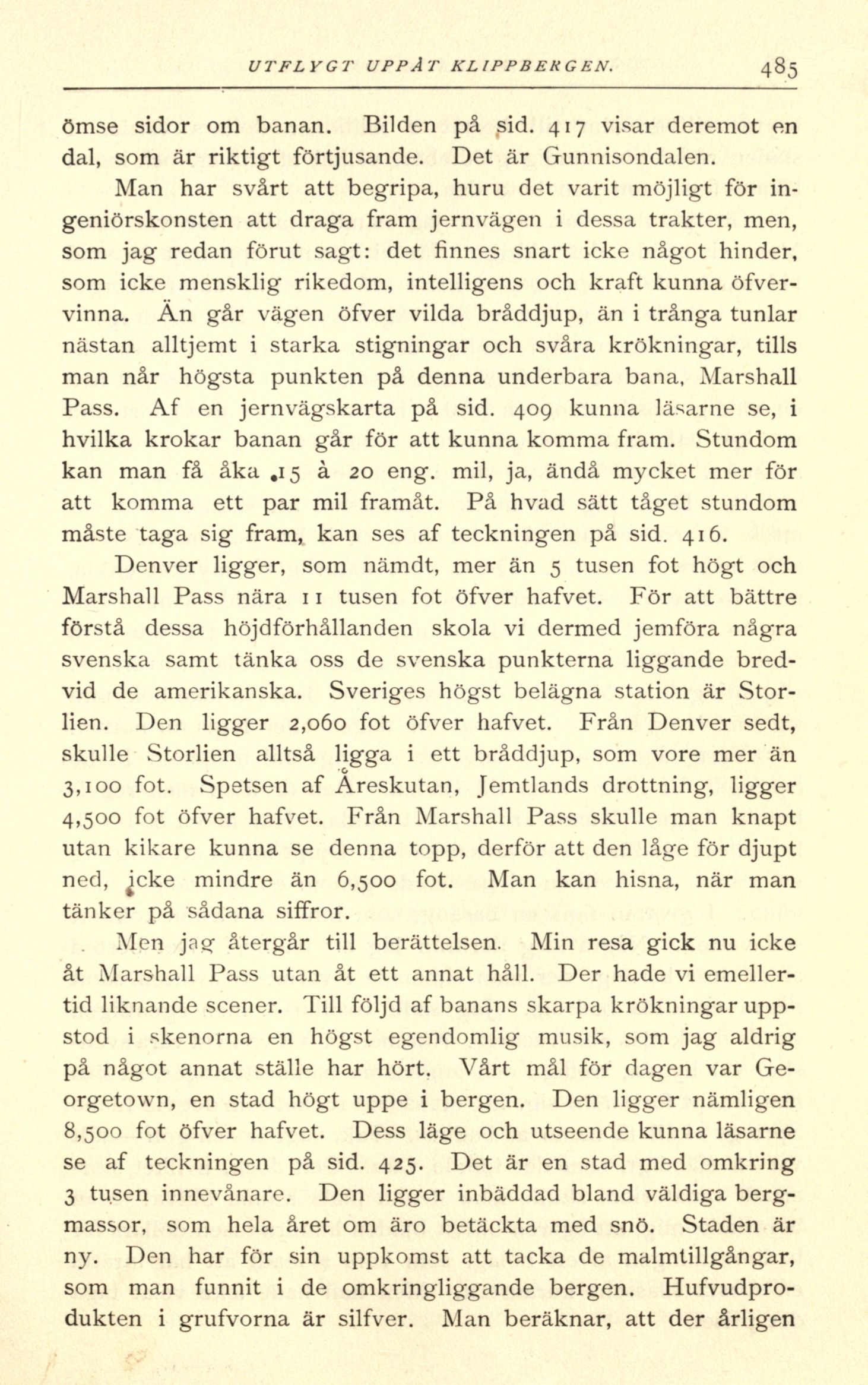 UTFLYGT UPPÅT KLIPPBERGEN. 485

ömse sidor om banan. Bilden på sid. 417 visar deremot en dal, som är riktigt förtjusande. Det är Gunnisondalen.

Man har svårt att begripa, huru det varit möjligt för ingeniörskonsten att draga fram jernvägen i dessa trakter, men, som jag redan förut sagt: det finnes snart icke något hinder, som icke mensklig rikedom, intelligens och kraft kunna öfvervinna. Än går vägen öfver vilda bråddjup, än i trånga tunlar nästan alltjemt i starka stigningar och svåra krökningar, tills man når högsta punkten på denna underbara bana, Marshall Pass. Af en jernvägskarta på sid. 409 kunna läsarne se, i hvilka krokar banan går för att kunna komma fram. Stundom kan man få åka 15 à 20 eng. mil, ja, ändå mycket mer för att komma ett par mil framåt. På hvad sätt tåget stundom måste taga sig fram, kan ses af teckningen på sid. 416.

Denver ligger, som nämdt, mer än 5 tusen fot högt och Marshall Pass nära 11 tusen fot öfver hafvet. För att bättre förstå dessa höjdförhållanden skola vi dermed jemföra några svenska samt tänka oss de svenska punkterna liggande bredvid de amerikanska. Sveriges högst belägna station är Storlien. Den ligger 2,060 fot öfver hafvet. Från Denver sedt, skulle Storlien alltså ligga i ett bråddjup, som vore mer än 3,100 fot. Spetsen af Åreskutan, Jemtlands drottning, ligger 4,500 fot öfver hafvet. Från Marshall Pass skulle man knapt utan kikare kunna se denna topp, derför att den låge för djupt ned, icke mindre än 6,500 fot. Man kan hisna, när man tänker på sådana siffror.

Men jag återgår till berättelsen. Min resa gick nu icke åt Marshall Pass utan åt ett annat håll. Der hade vi emellertid liknande scener. Till följd af banans skarpa krökningar uppstod i skenorna en högst egendomlig musik, som jag aldrig på något annat ställe har hört. Vårt mål för dagen var Georgetown, en stad högt uppe i bergen. Den ligger nämligen 8,500 fot öfver hafvet. Dess läge och utseende kunna läsarne se af teckningen på sid. 425. Det är en stad med omkring 3 tusen innevånare. Den ligger inbäddad bland väldiga bergmassor, som hela året om äro betäckta med snö. Staden är ny. Den har för sin uppkomst att tacka de malmtillgångar, som man funnit i de omkringliggande bergen. Hufvudprodukten i grufvorna är silfver. Man beräknar, att der årligen